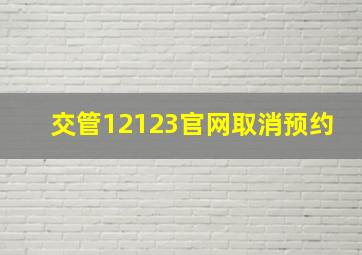 交管12123官网取消预约